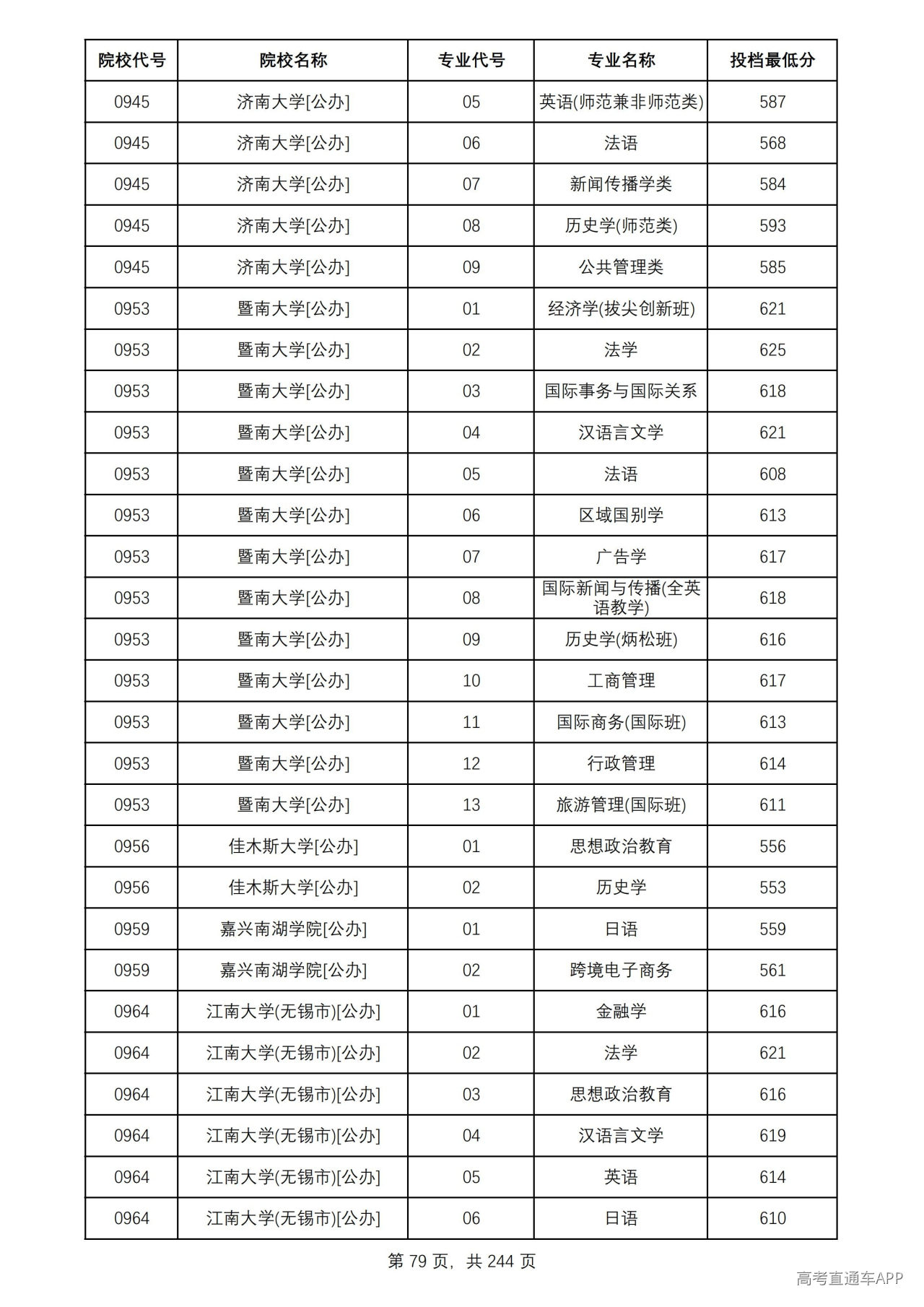 | 院校代号 | 院校名称 | 专业代号 | 专业名称 | 投档最低分 |
|---|---|---|---|---|
| 0945 | 济南大学[公办] | 05 | 英语(师范兼非师范类) | 587 |
| 0945 | 济南大学[公办] | 06 | 法语 | 568 |
| 0945 | 济南大学[公办] | 07 | 新闻传播学类 | 584 |
| 0945 | 济南大学[公办] | 08 | 历史学(师范类) | 593 |
| 0945 | 济南大学[公办] | 09 | 公共管理类 | 585 |
| 0953 | 暨南大学[公办] | 01 | 经济学(拔尖创新班) | 621 |
| 0953 | 暨南大学[公办] | 02 | 法学 | 625 |
| 0953 | 暨南大学[公办] | 03 | 国际事务与国际关系 | 618 |
| 0953 | 暨南大学[公办] | 04 | 汉语言文学 | 621 |
| 0953 | 暨南大学[公办] | 05 | 法语 | 608 |
| 0953 | 暨南大学[公办] | 06 | 区域国别学 | 613 |
| 0953 | 暨南大学[公办] | 07 | 广告学 | 617 |
| 0953 | 暨南大学[公办] | 08 | 国际新闻与传播(全英语教学) | 618 |
| 0953 | 暨南大学[公办] | 09 | 历史学(炳松班) | 616 |
| 0953 | 暨南大学[公办] | 10 | 工商管理 | 617 |
| 0953 | 暨南大学[公办] | 11 | 国际商务(国际班) | 613 |
| 0953 | 暨南大学[公办] | 12 | 行政管理 | 614 |
| 0953 | 暨南大学[公办] | 13 | 旅游管理(国际班) | 611 |
| 0956 | 佳木斯大学[公办] | 01 | 思想政治教育 | 556 |
| 0956 | 佳木斯大学[公办] | 02 | 历史学 | 553 |
| 0959 | 嘉兴南湖学院[公办] | 01 | 日语 | 559 |
| 0959 | 嘉兴南湖学院[公办] | 02 | 跨境电子商务 | 561 |
| 0964 | 江南大学(无锡市)[公办] | 01 | 金融学 | 616 |
| 0964 | 江南大学(无锡市)[公办] | 02 | 法学 | 621 |
| 0964 | 江南大学(无锡市)[公办] | 03 | 思想政治教育 | 616 |
| 0964 | 江南大学(无锡市)[公办] | 04 | 汉语言文学 | 619 |
| 0964 | 江南大学(无锡市)[公办] | 05 | 英语 | 614 |
| 0964 | 江南大学(无锡市)[公办] | 06 | 日语 | 610 |

第79页，共244页

高考直通车APP